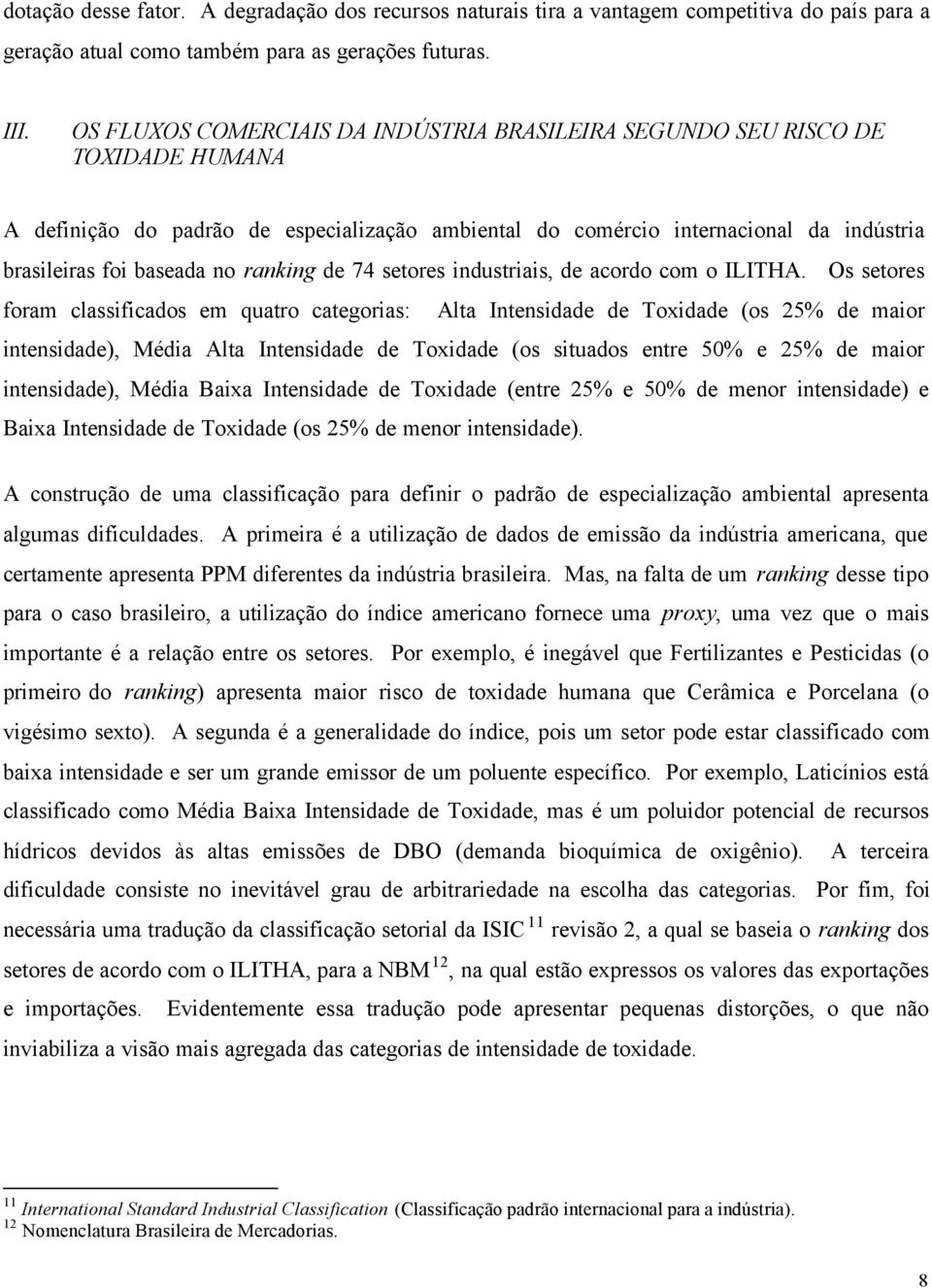 dotação desse fator. A degradação dos recursos naturais tira a vantagem competitiva do país para a geração atual como também para as gerações futuras.

III. OS FLUXOS COMERCIAIS DA INDÚSTRIA BRASILEIRA SEGUNDO SEU RISCO DE TOXIDADE HUMANA

A definição do padrão de especialização ambiental do comércio internacional da indústria brasileiras foi baseada no ranking de 74 setores industriais, de acordo com o ILITHA. Os setores foram classificados em quatro categorias: Alta Intensidade de Toxidade (os 25% de maior intensidade), Média Alta Intensidade de Toxidade (os situados entre 50% e 25% de maior intensidade), Média Baixa Intensidade de Toxidade (entre 25% e 50% de menor intensidade) e Baixa Intensidade de Toxidade (os 25% de menor intensidade).

A construção de uma classificação para definir o padrão de especialização ambiental apresenta algumas dificuldades. A primeira é a utilização de dados de emissão da indústria americana, que certamente apresenta PPM diferentes da indústria brasileira. Mas, na falta de um ranking desse tipo para o caso brasileiro, a utilização do índice americano fornece uma proxy, uma vez que o mais importante é a relação entre os setores. Por exemplo, é inegável que Fertilizantes e Pesticidas (o primeiro do ranking) apresenta maior risco de toxidade humana que Cerâmica e Porcelana (o vigésimo sexto). A segunda é a generalidade do índice, pois um setor pode estar classificado com baixa intensidade e ser um grande emissor de um poluente específico. Por exemplo, Laticínios está classificado como Média Baixa Intensidade de Toxidade, mas é um poluidor potencial de recursos hídricos devidos às altas emissões de DBO (demanda bioquímica de oxigênio). A terceira dificuldade consiste no inevitável grau de arbitrariedade na escolha das categorias. Por fim, foi necessária uma tradução da classificação setorial da ISIC $^{11}$ revisão 2, a qual se baseia o ranking dos setores de acordo com o ILITHA, para a NBM$^{12}$, na qual estão expressos os valores das exportações e importações. Evidentemente essa tradução pode apresentar pequenas distorções, o que não inviabiliza a visão mais agregada das categorias de intensidade de toxidade.

$^{11}$ International Standard Industrial Classification (Classificação padrão internacional para a indústria).
$^{12}$ Nomenclatura Brasileira de Mercadorias.

8